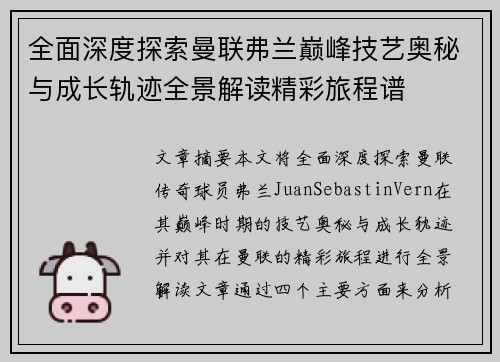 全面深度探索曼联弗兰巅峰技艺奥秘与成长轨迹全景解读精彩旅程谱

文章摘要本文将全面深度探索曼联传奇球员弗兰JuanSebastinVern在其巅峰时期的技艺奥秘与成长轨迹并对其在曼联的精彩旅程进行全景解读文章通过四个主要方面来分析